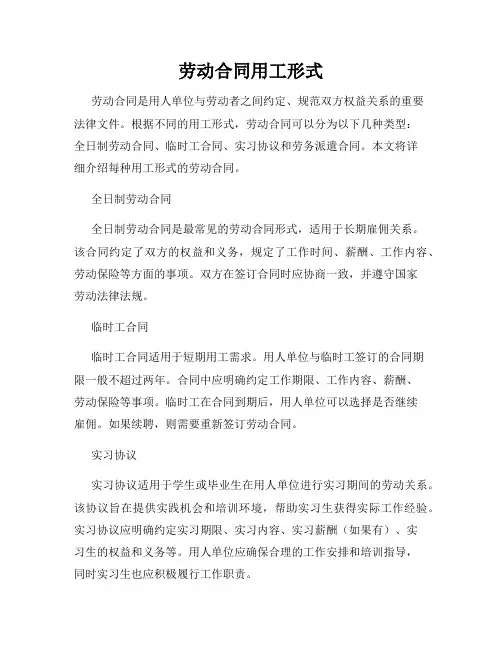 劳动合同用工形式

劳动合同是用人单位与劳动者之间约定、规范双方权益关系的重要法律文件。根据不同的用工形式，劳动合同可以分为以下几种类型：全日制劳动合同、临时工合同、实习协议和劳务派遣合同。本文将详细介绍每种用工形式的劳动合同。

全日制劳动合同

全日制劳动合同是最常见的劳动合同形式，适用于长期雇佣关系。该合同约定了双方的权益和义务，规定了工作时间、薪酬、工作内容、劳动保险等方面的事项。双方在签订合同时应协商一致，并遵守国家劳动法律法规。

临时工合同

临时工合同适用于短期用工需求。用人单位与临时工签订的合同期限一般不超过两年。合同中应明确约定工作期限、工作内容、薪酬、劳动保险等事项。临时工在合同到期后，用人单位可以选择是否继续雇佣。如果续聘，则需要重新签订劳动合同。

实习协议

实习协议适用于学生或毕业生在用人单位进行实习期间的劳动关系。该协议旨在提供实践机会和培训环境，帮助实习生获得实际工作经验。实习协议应明确约定实习期限、实习内容、实习薪酬（如果有）、实习生的权益和义务等。用人单位应确保合理的工作安排和培训指导，同时实习生也应积极履行工作职责。